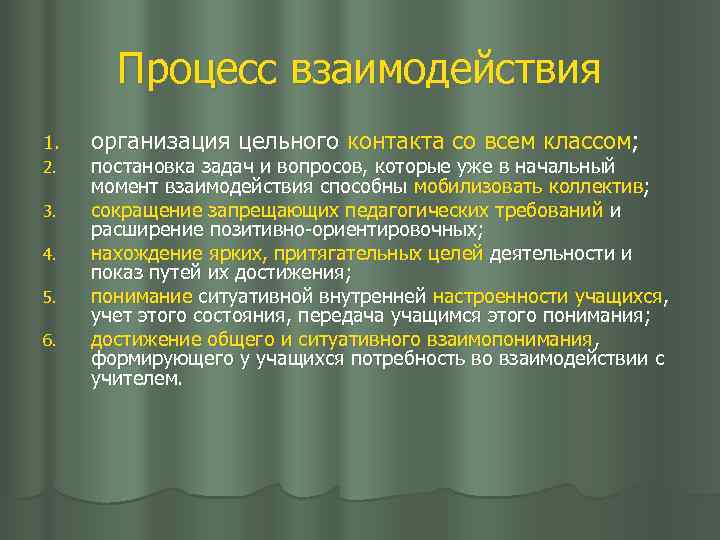 Процесс взаимодействия

1. организация цельного контакта со всем классом;
2. постановка задач и вопросов, которые уже в начальный момент взаимодействия способны мобилизовать коллектив;
3. сокращение запрещающих педагогических требований и расширение позитивно-ориентировочных;
4. нахождение ярких, притягательных целей деятельности и показ путей их достижения;
5. понимание ситуативной внутренней настроенности учащихся, учет этого состояния, передача учащимся этого понимания;
6. достижение общего и ситуативного взаимопонимания, формирующего у учащихся потребность во взаимодействии с учителем.